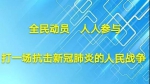 全民动员　人人参与

打一场抗击新冠肺炎的人民战争